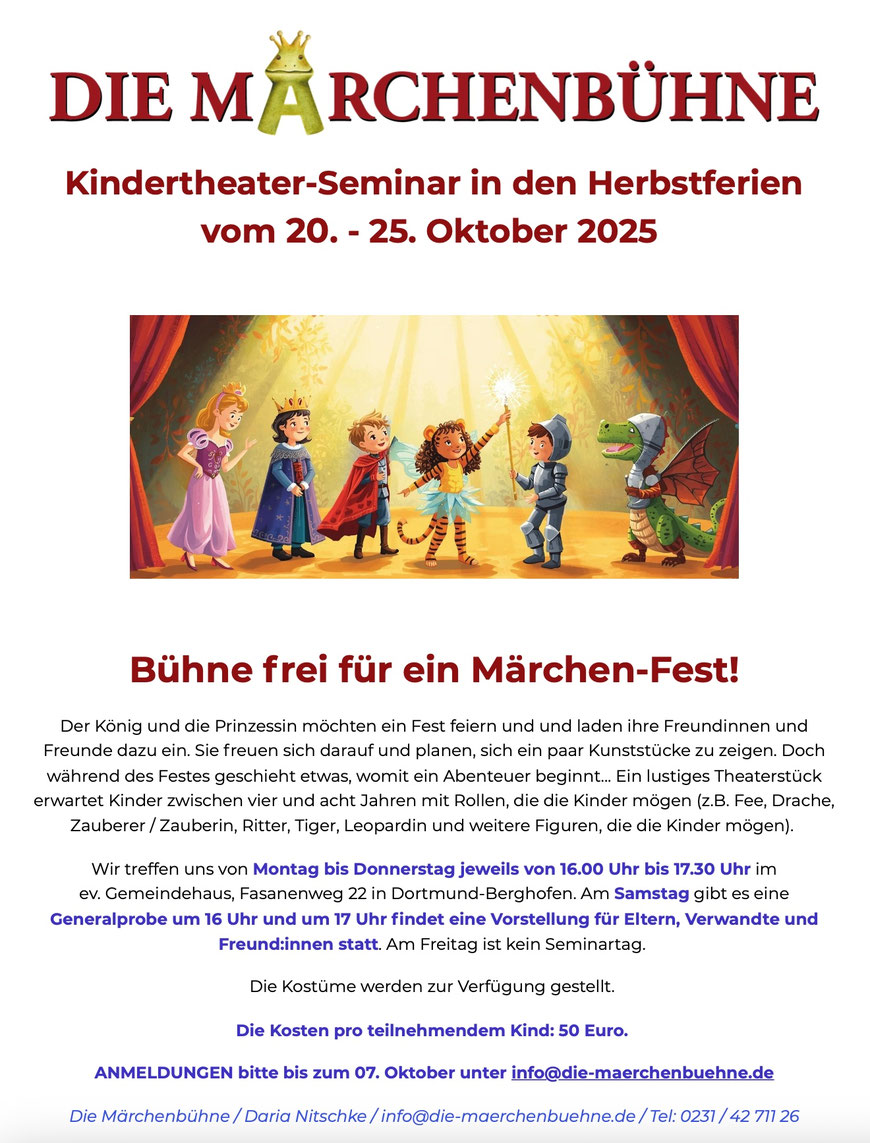 DIE MÄRCHENBÜHNE

Kindertheater-Seminar in den Herbstferien
vom 20. - 25. Oktober 2025

Bühne frei für ein Märchen-Fest!

Der König und die Prinzessin möchten ein Fest feiern und und laden ihre Freundinnen und Freunde dazu ein. Sie freuen sich darauf und planen, sich ein paar Kunststücke zu zeigen. Doch während des Festes geschieht etwas, womit ein Abenteuer beginnt... Ein lustiges Theaterstück erwartet Kinder zwischen vier und acht Jahren mit Rollen, die die Kinder mögen (z.B. Fee, Drache, Zauberer / Zauberin, Ritter, Tiger, Leopardin und weitere Figuren, die die Kinder mögen).

Wir treffen uns von Montag bis Donnerstag jeweils von 16.00 Uhr bis 17.30 Uhr im ev. Gemeindehaus, Fasanenweg 22 in Dortmund-Berghofen. Am Samstag gibt es eine Generalprobe um 16 Uhr und um 17 Uhr findet eine Vorstellung für Eltern, Verwandte und Freund:innen statt. Am Freitag ist kein Seminartag.

Die Kostüme werden zur Verfügung gestellt.

Die Kosten pro teilnehmendem Kind: 50 Euro.

ANMELDUNGEN bitte bis zum 07. Oktober unter info@die-maerchenbuehne.de

Die Märchenbühne / Daria Nitschke / info@die-maerchenbuehne.de / Tel: 0231 / 42 711 26